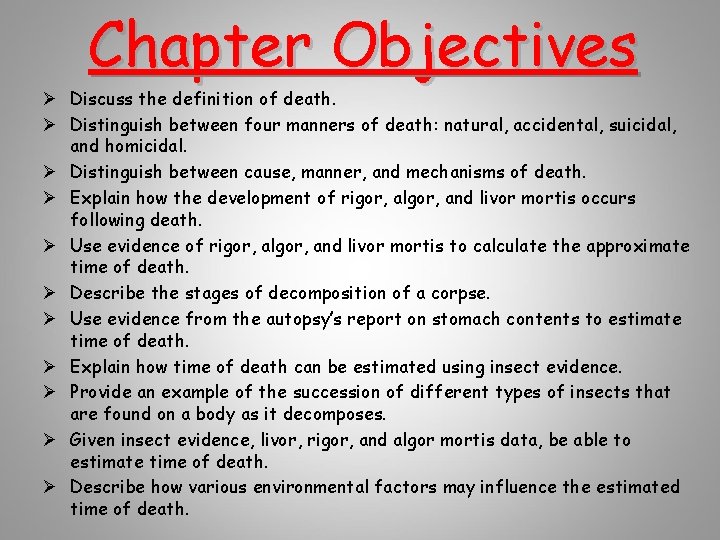 Chapter Objectives

➢ Discuss the definition of death.
➢ Distinguish between four manners of death: natural, accidental, suicidal, and homicidal.
➢ Distinguish between cause, manner, and mechanisms of death.
➢ Explain how the development of rigor, algor, and livor mortis occurs following death.
➢ Use evidence of rigor, algor, and livor mortis to calculate the approximate time of death.
➢ Describe the stages of decomposition of a corpse.
➢ Use evidence from the autopsy's report on stomach contents to estimate time of death.
➢ Explain how time of death can be estimated using insect evidence.
➢ Provide an example of the succession of different types of insects that are found on a body as it decomposes.
➢ Given insect evidence, livor, rigor, and algor mortis data, be able to estimate time of death.
➢ Describe how various environmental factors may influence the estimated time of death.